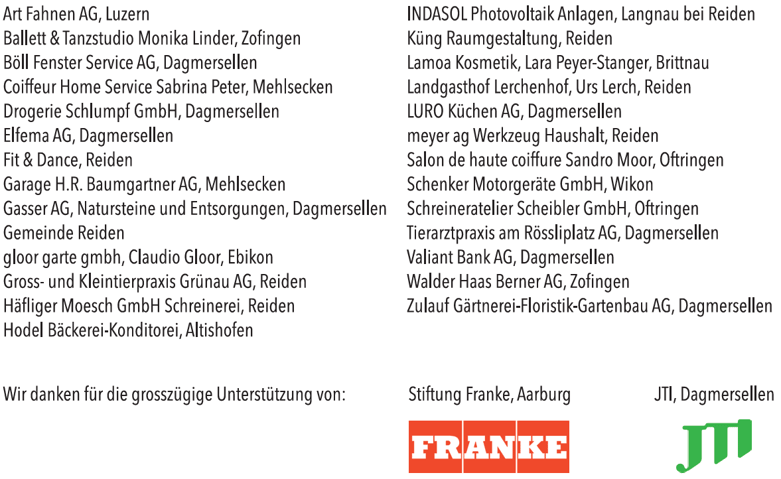 Art Fahnen AG, Luzern
Ballett & Tanzstudio Monika Linder, Zofingen
Böll Fenster Service AG, Dagmersellen
Coiffeur Home Service Sabrina Peter, Mehlsecken
Drogerie Schlumpf GmbH, Dagmersellen
Elfema AG, Dagmersellen
Fit & Dance, Reiden
Garage H.R. Baumgartner AG, Mehlsecken
Gasser AG, Natursteine und Entsorgungen, Dagmersellen
Gemeinde Reiden
gloor garte gmbh, Claudio Gloor, Ebikon
Gross- und Kleintierpraxis Grünau AG, Reiden
Häfliger Moesch GmbH Schreinerei, Reiden
Hodel Bäckerei-Konditorei, Altishofen

INDASOL Photovoltaik Anlagen, Langnau bei Reiden
Küng Raumgestaltung, Reiden
Lamoa Kosmetik, Lara Peyer-Stanger, Brittnau
Landgasthof Lerchenhof, Urs Lerch, Reiden
LURO Küchen AG, Dagmersellen
meyer ag Werkzeug Haushalt, Reiden
Salon de haute coiffure Sandro Moor, Oftringen
Schenker Motorgeräte GmbH, Wikon
Schreineratelier Scheibler GmbH, Oftringen
Tierarztpraxis am Rössliplatz AG, Dagmersellen
Valiant Bank AG, Dagmersellen
Walder Haas Berner AG, Zofingen
Zulauf Gärtnerei-Floristik-Gartenbau AG, Dagmersellen

Wir danken für die grosszügige Unterstützung von:

Stiftung Franke, Aarburg

FRANKE

JTI, Dagmersellen

JTI